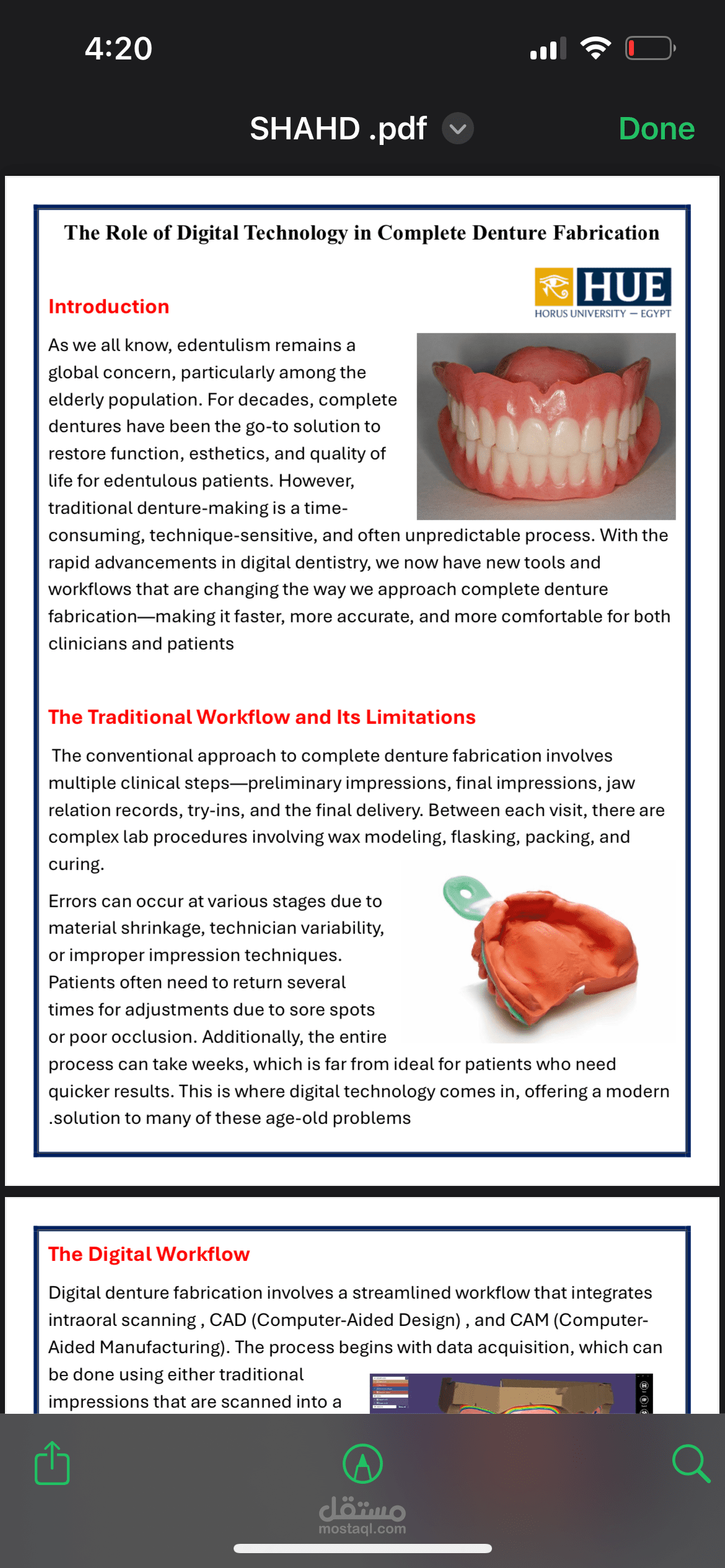 4:20

SHAHD .pdf

Done

The Role of Digital Technology in Complete Denture Fabrication

HUE
HORUS UNIVERSITY — EGYPT

Introduction

As we all know, edentulism remains a global concern, particularly among the elderly population. For decades, complete dentures have been the go-to solution to restore function, esthetics, and quality of life for edentulous patients. However, traditional denture-making is a time-consuming, technique-sensitive, and often unpredictable process. With the rapid advancements in digital dentistry, we now have new tools and workflows that are changing the way we approach complete denture fabrication—making it faster, more accurate, and more comfortable for both clinicians and patients

The Traditional Workflow and Its Limitations

The conventional approach to complete denture fabrication involves multiple clinical steps—preliminary impressions, final impressions, jaw relation records, try-ins, and the final delivery. Between each visit, there are complex lab procedures involving wax modeling, flasking, packing, and curing.

Errors can occur at various stages due to material shrinkage, technician variability, or improper impression techniques. Patients often need to return several times for adjustments due to sore spots or poor occlusion. Additionally, the entire process can take weeks, which is far from ideal for patients who need quicker results. This is where digital technology comes in, offering a modern .solution to many of these age-old problems

The Digital Workflow

Digital denture fabrication involves a streamlined workflow that integrates intraoral scanning , CAD (Computer-Aided Design) , and CAM (Computer-Aided Manufacturing). The process begins with data acquisition, which can be done using either traditional impressions that are scanned into a

مستقل
mostaql.com